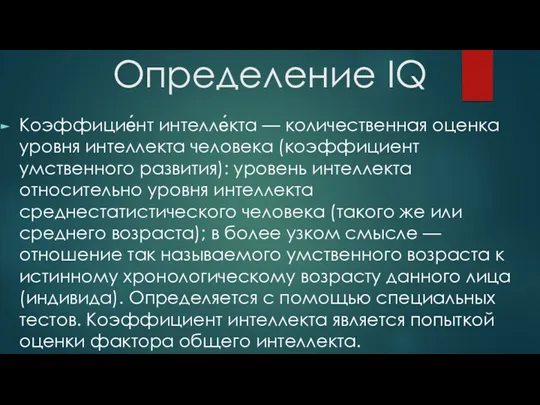 Определение IQ

Коэффицие́нт интелле́кта — количественная оценка уровня интеллекта человека (коэффициент умственного развития): уровень интеллекта относительно уровня интеллекта среднестатистического человека (такого же или среднего возраста); в более узком смысле — отношение так называемого умственного возраста к истинному хронологическому возрасту данного лица (индивида). Определяется с помощью специальных тестов. Коэффициент интеллекта является попыткой оценки фактора общего интеллекта.